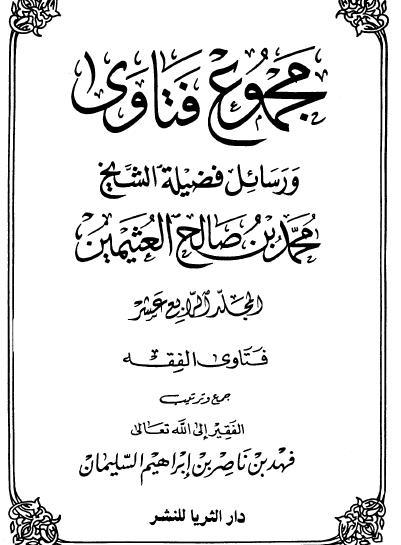 مجموع فتاوى

ورسائل فضيلة الشيخ

محمد بن صالح العثيمين

المجلد الرابع عشر

فتاوى الفقه

جمع وترتيب

الفقير إلى الله تعالى

فهد بن ناصر بن إبراهيم السليمان

دار الثريا للنشر